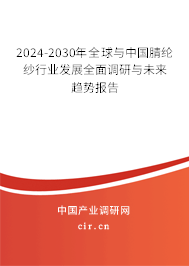 2024-2030年全球与中国腈纶纱行业发展全面调研与未来趋势报告

中国产业调研网

cir.cn